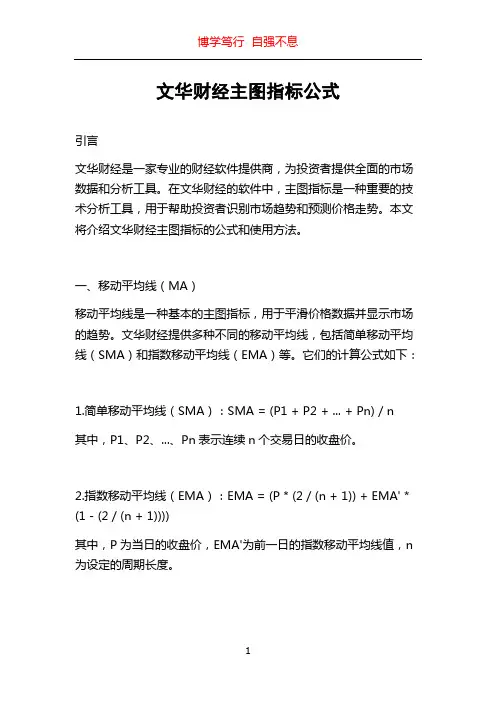 博学笃行 自强不息

文华财经主图指标公式

引言

文华财经是一家专业的财经软件提供商，为投资者提供全面的市场数据和分析工具。在文华财经的软件中，主图指标是一种重要的技术分析工具，用于帮助投资者识别市场趋势和预测价格走势。本文将介绍文华财经主图指标的公式和使用方法。

一、移动平均线（MA）

移动平均线是一种基本的主图指标，用于平滑价格数据并显示市场的趋势。文华财经提供多种不同的移动平均线，包括简单移动平均线（SMA）和指数移动平均线（EMA）等。它们的计算公式如下：

1.简单移动平均线（SMA）：SMA = (P1 + P2 + ... + Pn) / n

其中，P1、P2、...、Pn 表示连续 n 个交易日的收盘价。

2.指数移动平均线（EMA）：EMA = (P * (2 / (n + 1)) + EMA' * (1 - (2 / (n + 1))))

其中，P 为当日的收盘价，EMA'为前一日的指数移动平均线值，n 为设定的周期长度。

1